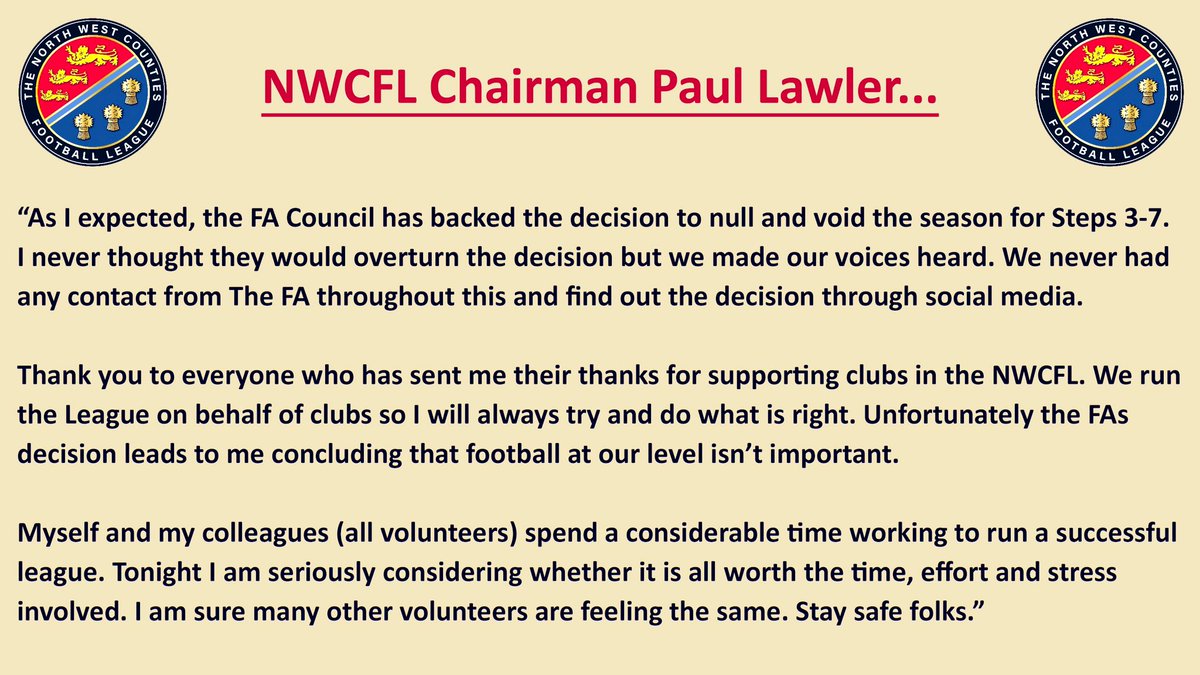 THE NORTH WEST COUNTIES FOOTBALL LEAGUE

NWCFL Chairman Paul Lawler...

THE NORTH WEST COUNTIES FOOTBALL LEAGUE

“As I expected, the FA Council has backed the decision to null and void the season for Steps 3-7. I never thought they would overturn the decision but we made our voices heard. We never had any contact from The FA throughout this and find out the decision through social media.

Thank you to everyone who has sent me their thanks for supporting clubs in the NWCFL. We run the League on behalf of clubs so I will always try and do what is right. Unfortunately the FAs decision leads to me concluding that football at our level isn’t important.

Myself and my colleagues (all volunteers) spend a considerable time working to run a successful league. Tonight I am seriously considering whether it is all worth the time, effort and stress involved. I am sure many other volunteers are feeling the same. Stay safe folks.”